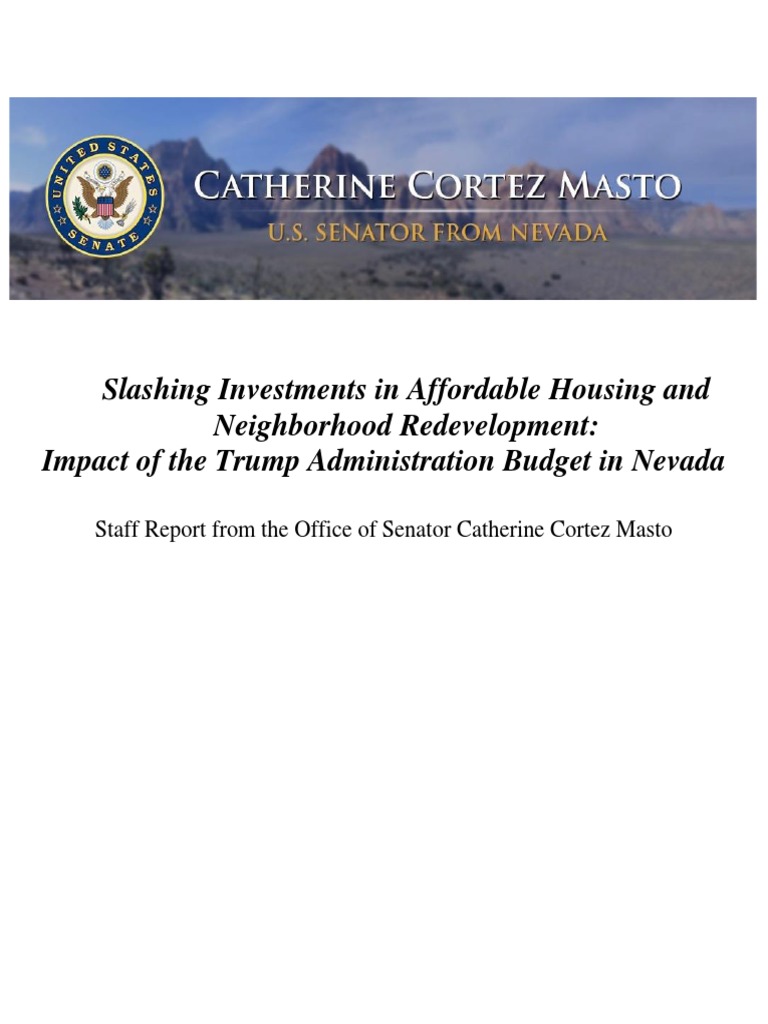 UNITED STATES SENATE

CATHERINE CORTEZ MASTO
U.S. SENATOR FROM NEVADA

Slashing Investments in Affordable Housing and Neighborhood Redevelopment:
Impact of the Trump Administration Budget in Nevada

Staff Report from the Office of Senator Catherine Cortez Masto